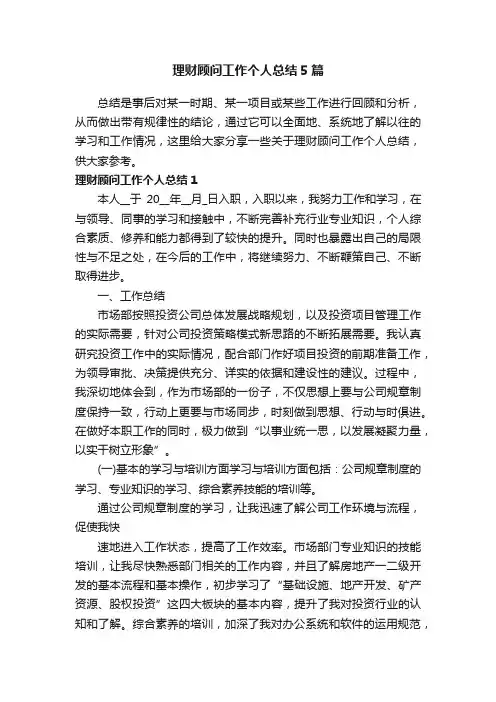 理财顾问工作个人总结5篇

总结是事后对某一时期、某一项目或某些工作进行回顾和分析，从而做出带有规律性的结论，通过它可以全面地、系统地了解以往的学习和工作情况，这里给大家分享一些关于理财顾问工作个人总结，供大家参考。

理财顾问工作个人总结1

本人__于 20__年__月_日入职，入职以来，我努力工作和学习，在与领导、同事的学习和接触中，不断完善补充行业专业知识，个人综合素质、修养和能力都得到了较快的提升。同时也暴露出自己的局限性与不足之处，在今后的工作中，将继续努力、不断鞭策自己、不断取得进步。

一、工作总结

市场部按照投资公司总体发展战略规划，以及投资项目管理工作的实际需要，针对公司投资策略模式新思路的不断拓展需要。我认真研究投资工作中的实际情况，配合部门作好项目投资的前期准备工作，为领导审批、决策提供充分、详实的依据和建设性的建议。过程中，我深切地体会到，作为市场部的一份子，不仅思想上要与公司规章制度保持一致，行动上更要与市场同步，时刻做到思想、行动与时俱进。在做好本职工作的同时，极力做到“以事业统一思，以发展凝聚力量，以实干树立形象”。

(一)基本的学习与培训方面学习与培训方面包括：公司规章制度的学习、专业知识的学习、综合素养技能的培训等。

通过公司规章制度的学习，让我迅速了解公司工作环境与流程，促使我快

速地进入工作状态，提高了工作效率。市场部门专业知识的技能培训，让我尽快熟悉部门相关的工作内容，并且了解房地产一二级开发的基本流程和基本操作，初步学习了“基础设施、地产开发、矿产资源、股权投资”这四大板块的基本内容，提升了我对投资行业的认知和了解。综合素养的培训，加深了我对办公系统和软件的运用规范，